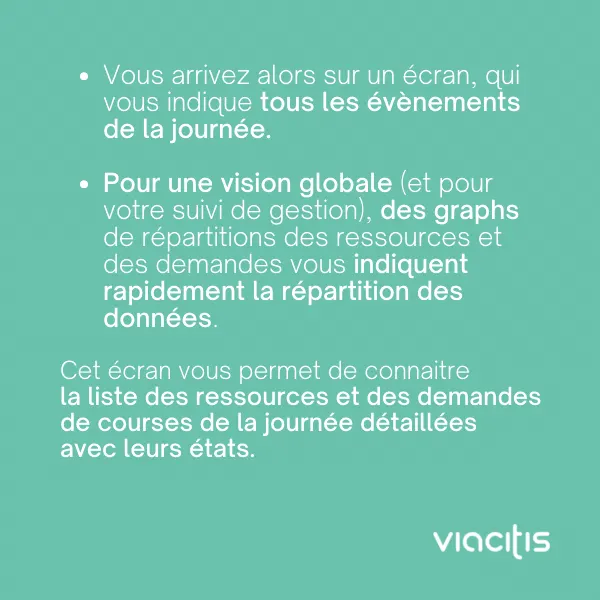 • Vous arrivez alors sur un écran, qui vous indique tous les évènements de la journée.

• Pour une vision globale (et pour votre suivi de gestion), des graphs de répartitions des ressources et des demandes vous indiquent rapidement la répartition des données.

Cet écran vous permet de connaitre la liste des ressources et des demandes de courses de la journée détaillées avec leurs états.

viacitis